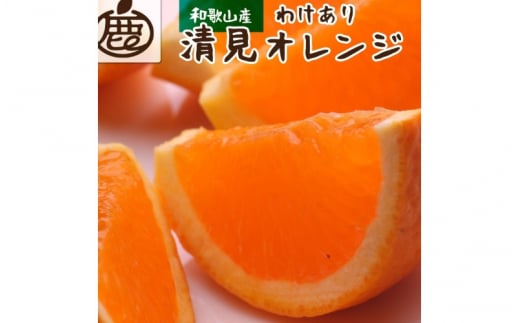 鹿

和歌山産 わけあり
清見オレンジ